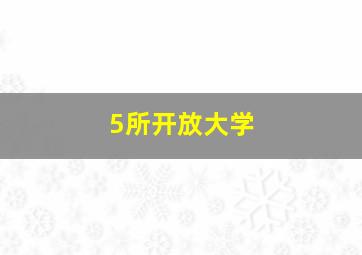 5所开放大学